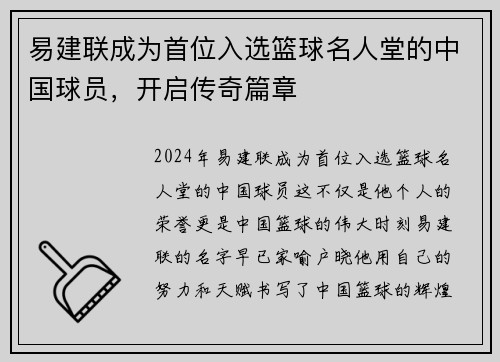 易建联成为首位入选篮球名人堂的中国球员，开启传奇篇章

2024年易建联成为首位入选篮球名人堂的中国球员这不仅是他个人的荣誉更是中国篮球的伟大时刻易建联的名字早已家喻户晓他用自己的努力和天赋书写了中国篮球的辉煌